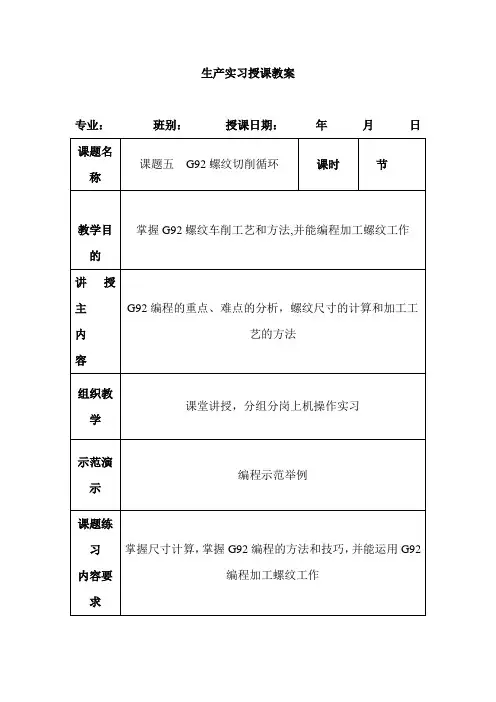 生产实习授课教案

专业： 班别： 授课日期： 年 月 日

| 课题名称 | 课题五 G92 螺纹切削循环 | 课时 | 节 |
|---|---|---|---|
| 教学目的 | 掌握 G92 螺纹车削工艺和方法,并能编程加工螺纹工作 | | |
| 讲 授 主 内 容 | G92 编程的重点、难点的分析，螺纹尺寸的计算和加工工艺的方法 | | |
| 组织教学 | 课堂讲授，分组分岗上机操作实习 | | |
| 示范演示 | 编程示范举例 | | |
| 课题练习内容要求 | 掌握尺寸计算，掌握 G92 编程的方法和技巧，并能运用 G92 编程加工螺纹工作 | | |